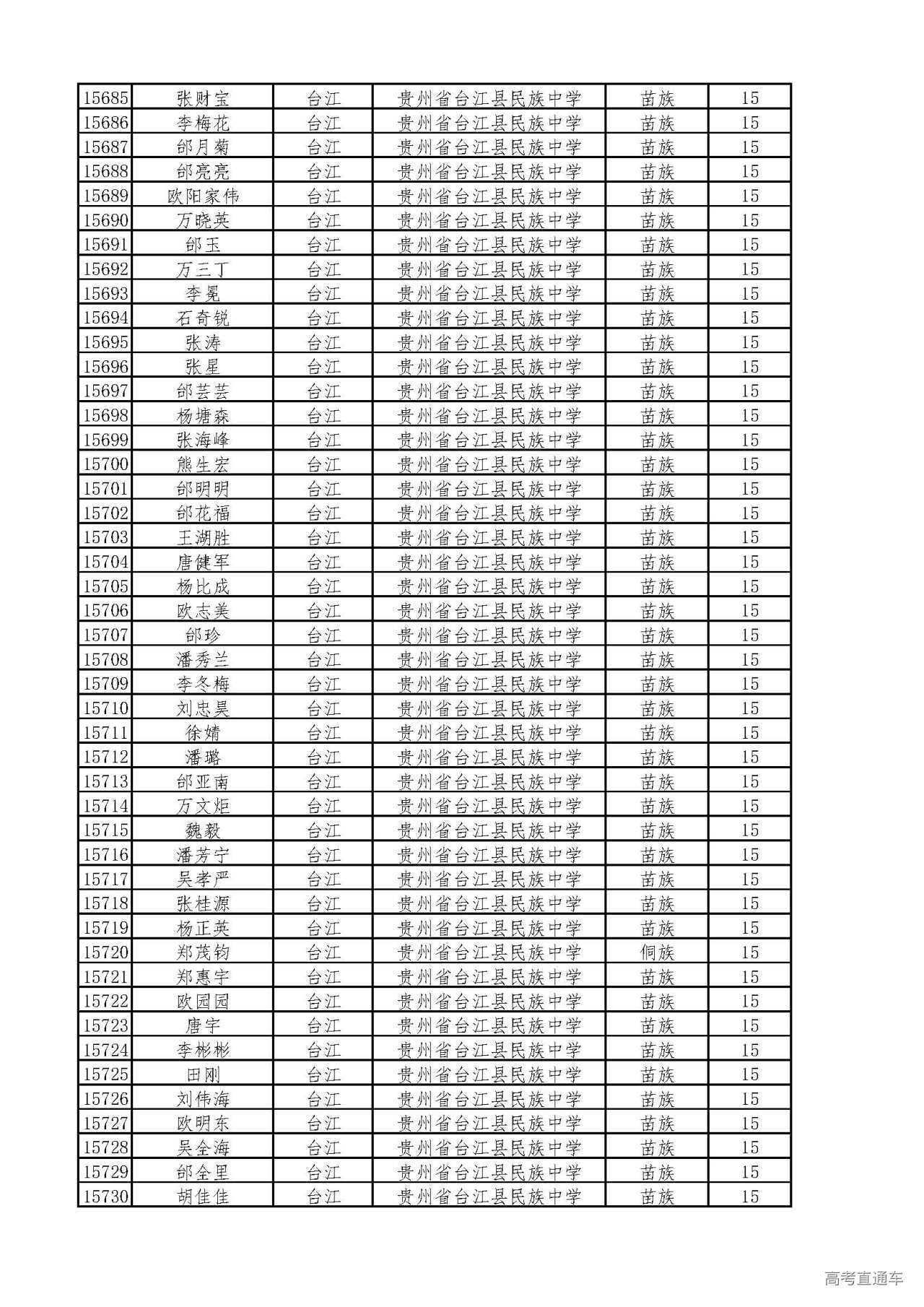 | 15685 | 张财宝 | 台江 | 贵州省台江县民族中学 | 苗族 | 15 |
|---|---|---|---|---|---|
| 15686 | 李梅花 | 台江 | 贵州省台江县民族中学 | 苗族 | 15 |
| 15687 | 邰月菊 | 台江 | 贵州省台江县民族中学 | 苗族 | 15 |
| 15688 | 邰亮亮 | 台江 | 贵州省台江县民族中学 | 苗族 | 15 |
| 15689 | 欧阳家伟 | 台江 | 贵州省台江县民族中学 | 苗族 | 15 |
| 15690 | 万晓英 | 台江 | 贵州省台江县民族中学 | 苗族 | 15 |
| 15691 | 邰玉 | 台江 | 贵州省台江县民族中学 | 苗族 | 15 |
| 15692 | 万三丁 | 台江 | 贵州省台江县民族中学 | 苗族 | 15 |
| 15693 | 李冕 | 台江 | 贵州省台江县民族中学 | 苗族 | 15 |
| 15694 | 石奇锐 | 台江 | 贵州省台江县民族中学 | 苗族 | 15 |
| 15695 | 张涛 | 台江 | 贵州省台江县民族中学 | 苗族 | 15 |
| 15696 | 张星 | 台江 | 贵州省台江县民族中学 | 苗族 | 15 |
| 15697 | 邰芸芸 | 台江 | 贵州省台江县民族中学 | 苗族 | 15 |
| 15698 | 杨塘森 | 台江 | 贵州省台江县民族中学 | 苗族 | 15 |
| 15699 | 张海峰 | 台江 | 贵州省台江县民族中学 | 苗族 | 15 |
| 15700 | 熊生宏 | 台江 | 贵州省台江县民族中学 | 苗族 | 15 |
| 15701 | 邰明明 | 台江 | 贵州省台江县民族中学 | 苗族 | 15 |
| 15702 | 邰花福 | 台江 | 贵州省台江县民族中学 | 苗族 | 15 |
| 15703 | 王湖胜 | 台江 | 贵州省台江县民族中学 | 苗族 | 15 |
| 15704 | 唐健军 | 台江 | 贵州省台江县民族中学 | 苗族 | 15 |
| 15705 | 杨比成 | 台江 | 贵州省台江县民族中学 | 苗族 | 15 |
| 15706 | 欧志美 | 台江 | 贵州省台江县民族中学 | 苗族 | 15 |
| 15707 | 邰珍 | 台江 | 贵州省台江县民族中学 | 苗族 | 15 |
| 15708 | 潘秀兰 | 台江 | 贵州省台江县民族中学 | 苗族 | 15 |
| 15709 | 李冬梅 | 台江 | 贵州省台江县民族中学 | 苗族 | 15 |
| 15710 | 刘忠昊 | 台江 | 贵州省台江县民族中学 | 苗族 | 15 |
| 15711 | 徐婧 | 台江 | 贵州省台江县民族中学 | 苗族 | 15 |
| 15712 | 潘璐 | 台江 | 贵州省台江县民族中学 | 苗族 | 15 |
| 15713 | 邰亚南 | 台江 | 贵州省台江县民族中学 | 苗族 | 15 |
| 15714 | 万文炬 | 台江 | 贵州省台江县民族中学 | 苗族 | 15 |
| 15715 | 魏毅 | 台江 | 贵州省台江县民族中学 | 苗族 | 15 |
| 15716 | 潘芳宁 | 台江 | 贵州省台江县民族中学 | 苗族 | 15 |
| 15717 | 吴孝严 | 台江 | 贵州省台江县民族中学 | 苗族 | 15 |
| 15718 | 张桂源 | 台江 | 贵州省台江县民族中学 | 苗族 | 15 |
| 15719 | 杨正英 | 台江 | 贵州省台江县民族中学 | 苗族 | 15 |
| 15720 | 郑茂钧 | 台江 | 贵州省台江县民族中学 | 侗族 | 15 |
| 15721 | 郑惠宇 | 台江 | 贵州省台江县民族中学 | 苗族 | 15 |
| 15722 | 欧园园 | 台江 | 贵州省台江县民族中学 | 苗族 | 15 |
| 15723 | 唐宇 | 台江 | 贵州省台江县民族中学 | 苗族 | 15 |
| 15724 | 李彬彬 | 台江 | 贵州省台江县民族中学 | 苗族 | 15 |
| 15725 | 田刚 | 台江 | 贵州省台江县民族中学 | 苗族 | 15 |
| 15726 | 刘伟海 | 台江 | 贵州省台江县民族中学 | 苗族 | 15 |
| 15727 | 欧明东 | 台江 | 贵州省台江县民族中学 | 苗族 | 15 |
| 15728 | 吴全海 | 台江 | 贵州省台江县民族中学 | 苗族 | 15 |
| 15729 | 邰全里 | 台江 | 贵州省台江县民族中学 | 苗族 | 15 |
| 15730 | 胡佳佳 | 台江 | 贵州省台江县民族中学 | 苗族 | 15 |

高考直通车